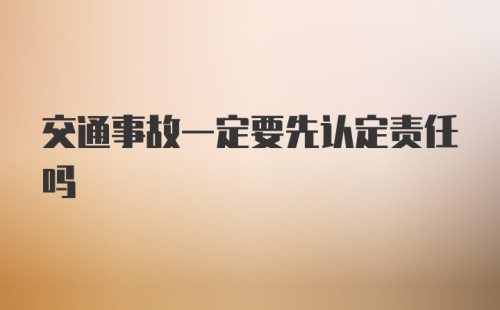 交通事故一定要先认定责任吗